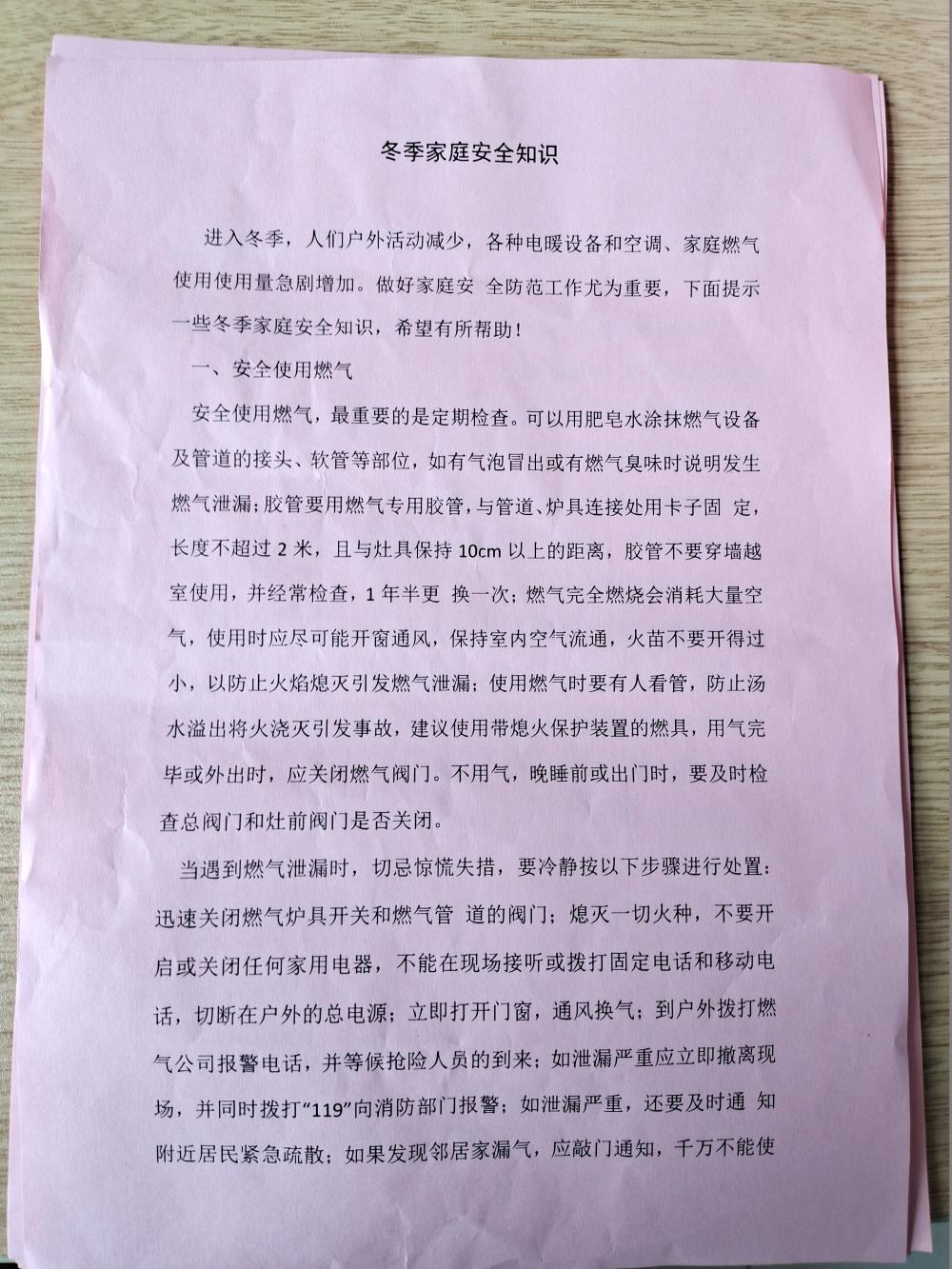 冬季家庭安全知识

进入冬季，人们户外活动减少，各种电暖设备和空调、家庭燃气使用使用量急剧增加。做好家庭安 全防范工作尤为重要，下面提示一些冬季家庭安全知识，希望有所帮助！

一、安全使用燃气

安全使用燃气，最重要的是定期检查。可以用肥皂水涂抹燃气设备及管道的接头、软管等部位，如有气泡冒出或有燃气臭味时说明发生燃气泄漏；胶管要用燃气专用胶管，与管道、炉具连接处用卡子固 定，长度不超过 2 米，且与灶具保持 10cm 以上的距离，胶管不要穿墙越室使用，并经常检查，1 年半更 换一次；燃气完全燃烧会消耗大量空气，使用时应尽可能开窗通风，保持室内空气流通，火苗不要开得过小，以防止火焰熄灭引发燃气泄漏；使用燃气时要有人看管，防止汤水溢出将火浇灭引发事故，建议使用带熄火保护装置的燃具，用气完毕或外出时，应关闭燃气阀门。不用气，晚睡前或出门时，要及时检查总阀门和灶前阀门是否关闭。

当遇到燃气泄漏时，切忌惊慌失措，要冷静按以下步骤进行处置：迅速关闭燃气炉具开关和燃气管 道的阀门；熄灭一切火种，不要开启或关闭任何家用电器，不能在现场接听或拨打固定电话和移动电话，切断在户外的总电源；立即打开门窗，通风换气；到户外拨打燃气公司报警电话，并等候抢险人员的到来；如泄漏严重应立即撤离现场，并同时拨打“119”向消防部门报警；如泄漏严重，还要及时通 知附近居民紧急疏散；如果发现邻居家漏气，应敲门通知，千万不能使